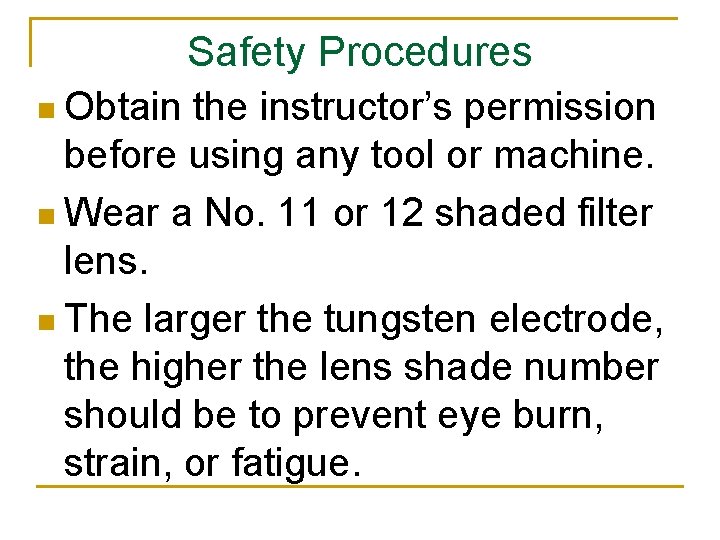 Safety Procedures

• Obtain the instructor's permission before using any tool or machine.
• Wear a No. 11 or 12 shaded filter lens.
• The larger the tungsten electrode, the higher the lens shade number should be to prevent eye burn, strain, or fatigue.